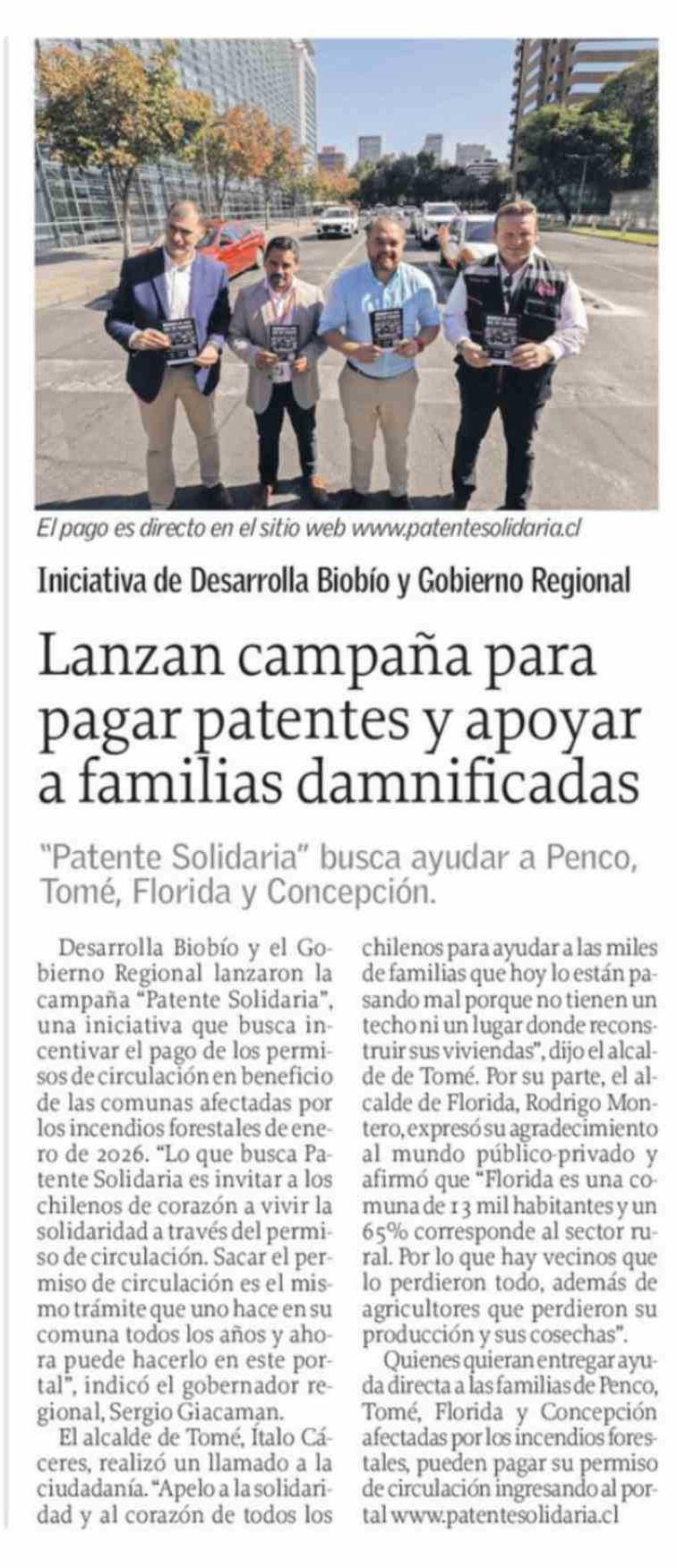 El pago es directo en el sitio web www.patentesolidaria.cl

Iniciativa de Desarrolla Biobío y Gobierno Regional

Lanzan campaña para pagar patentes y apoyar a familias damnificadas

"Patente Solidaria" busca ayudar a Penco, Tomé, Florida y Concepción.

Desarrolla Biobío y el Gobierno Regional lanzaron la campaña "Patente Solidaria", una iniciativa que busca incentivar el pago de los permisos de circulación en beneficio de las comunas afectadas por los incendios forestales de enero de 2026. "Lo que busca Patente Solidaria es invitar a los chilenos de corazón a vivir la solidaridad a través del permiso de circulación. Sacar el permiso de circulación es el mismo trámite que uno hace en su comuna todos los años y ahora puede hacerlo en este portal", indicó el gobernador regional, Sergio Giacaman.

El alcalde de Tomé, Ítalo Cáceres, realizó un llamado a la ciudadanía. "Apelo a la solidaridad y al corazón de todos los chilenos para ayudar a las miles de familias que hoy lo están pasando mal porque no tienen un techo ni un lugar donde reconstruir sus viviendas", dijo el alcalde de Tomé. Por su parte, el alcalde de Florida, Rodrigo Montero, expresó su agradecimiento al mundo público-privado y afirmó que "Florida es una comuna de 13 mil habitantes y un 65% corresponde al sector rural. Por lo que hay vecinos que lo perdieron todo, además de agricultores que perdieron su producción y sus cosechas".

Quienes quieran entregar ayuda directa a las familias de Penco, Tomé, Florida y Concepción afectadas por los incendios forestales, pueden pagar su permiso de circulación ingresando al portal www.patentesolidaria.cl